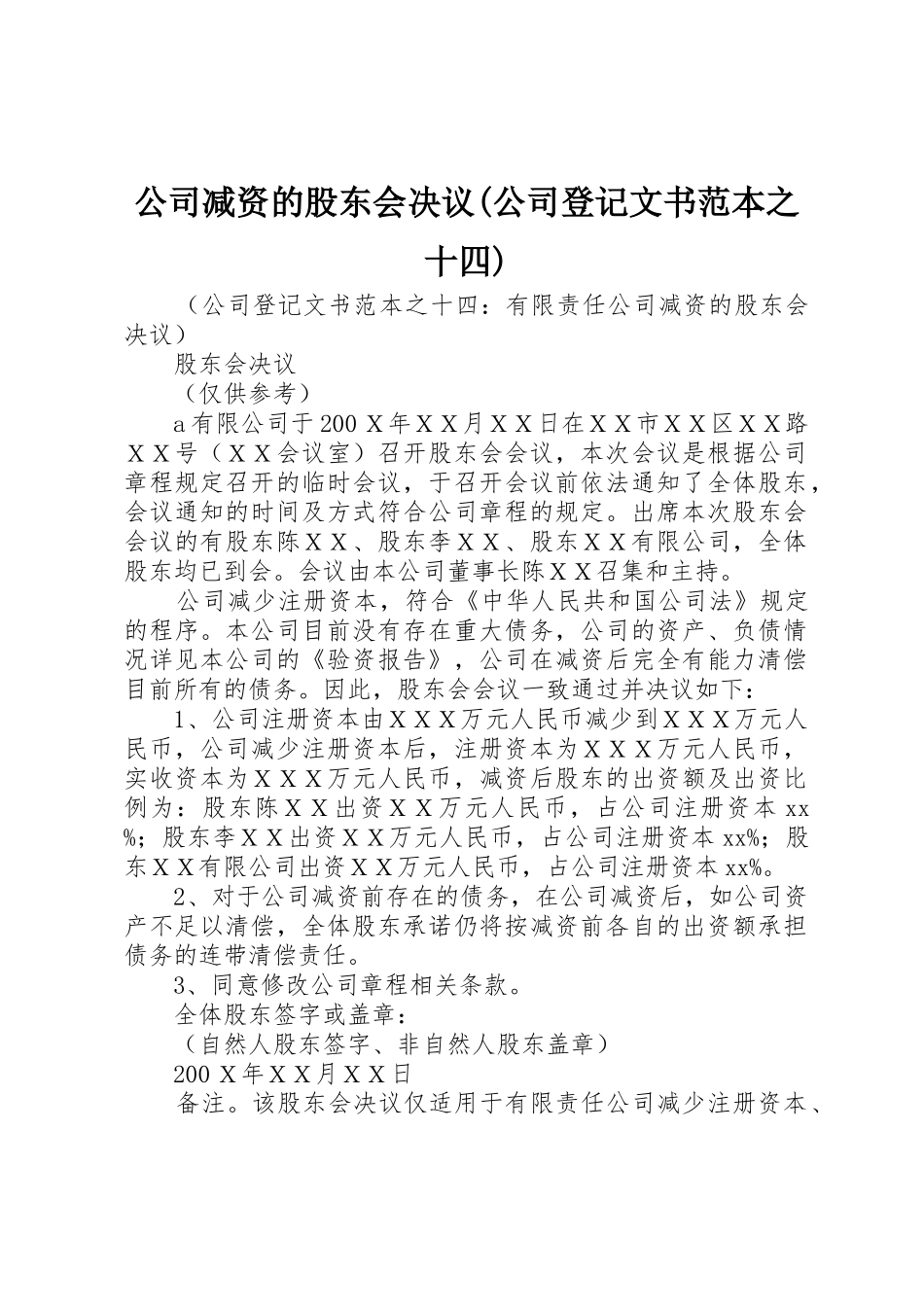 公司减资的股东会决议(公司登记文书范本之十四)

（公司登记文书范本之十四：有限责任公司减资的股东会决议）

股东会决议

（仅供参考）

a有限公司于200Ｘ年ＸＸ月ＸＸ日在ＸＸ市ＸＸ区ＸＸ路ＸＸ号（ＸＸ会议室）召开股东会会议，本次会议是根据公司章程规定召开的临时会议，于召开会议前依法通知了全体股东，会议通知的时间及方式符合公司章程的规定。出席本次股东会会议的有股东陈ＸＸ、股东李ＸＸ、股东ＸＸ有限公司，全体股东均已到会。会议由本公司董事长陈ＸＸ召集和主持。

公司减少注册资本，符合《中华人民共和国公司法》规定的程序。本公司目前没有存在重大债务，公司的资产、负债情况详见本公司的《验资报告》，公司在减资后完全有能力清偿目前所有的债务。因此，股东会会议一致通过并决议如下：

1、公司注册资本由ＸＸＸ万元人民币减少到ＸＸＸ万元人民币，公司减少注册资本后，注册资本为ＸＸＸ万元人民币，实收资本为ＸＸＸ万元人民币，减资后股东的出资额及出资比例为：股东陈ＸＸ出资ＸＸ万元人民币，占公司注册资本xx%；股东李ＸＸ出资ＸＸ万元人民币，占公司注册资本xx%；股东ＸＸ有限公司出资ＸＸ万元人民币，占公司注册资本xx%。

2、对于公司减资前存在的债务，在公司减资后，如公司资产不足以清偿，全体股东承诺仍将按减资前各自的出资额承担债务的连带清偿责任。

3、同意修改公司章程相关条款。

全体股东签字或盖章：

（自然人股东签字、非自然人股东盖章）

200Ｘ年ＸＸ月ＸＸ日

备注。该股东会决议仅适用于有限责任公司减少注册资本、